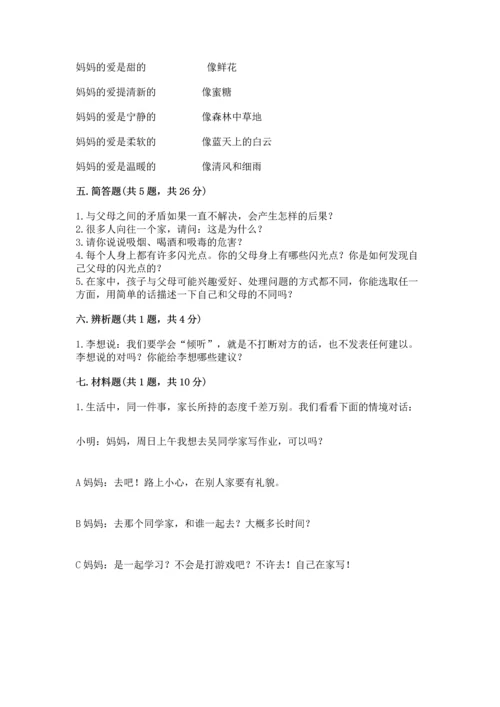 妈妈的爱是甜的　　　　像鲜花

妈妈的爱提清新的　　　　像蜜糖

妈妈的爱是宁静的　　　　像森林中草地

妈妈的爱是柔软的　　　　像蓝天上的白云

妈妈的爱是温暖的　　　　像清风和细雨

五. 简答题（共 5 题，共 26 分）

1. 与父母之间的矛盾如果一直不解决，会产生怎样的后果？
2. 很多人向往一个家，请问：这是为什么？
3. 请你说说吸烟、喝酒和吸毒的危害？
4. 每个人身上都有许多闪光点。你的父母身上有哪些闪光点？你是如何发现自己父母的闪光点的？
5. 在家中，孩子与父母可能兴趣爱好、处理问题的方式都不同，你能选取任一方面，用简单的话描述一下自己和父母的不同吗？

六. 辨析题（共 1 题，共 4 分）

1. 李想说：我们要学会“倾听”，就是不打断对方的话，也不发表任何建议。李想说的对吗？你能给李想哪些建议？

七. 材料题（共 1 题，共 10 分）

1. 生活中，同一件事，家长所持的态度千差万别。我们看看下面的情境对话：

小明：妈妈，周日上午我想去吴同学家写作业，可以吗？

A 妈妈：去吧！路上小心，在别人家要有礼貌。

B 妈妈：去那个同学家，和谁一起去？大概多长时间？

C 妈妈：是一起学习？不会是打游戏吧？不许去！自己在家写！